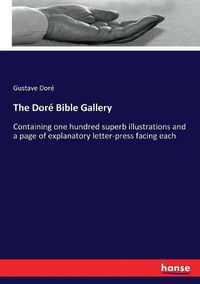 Gustave Doré

The Doré Bible Gallery

Containing one hundred superb illustrations and a page of explanatory letter-press facing each

hanse